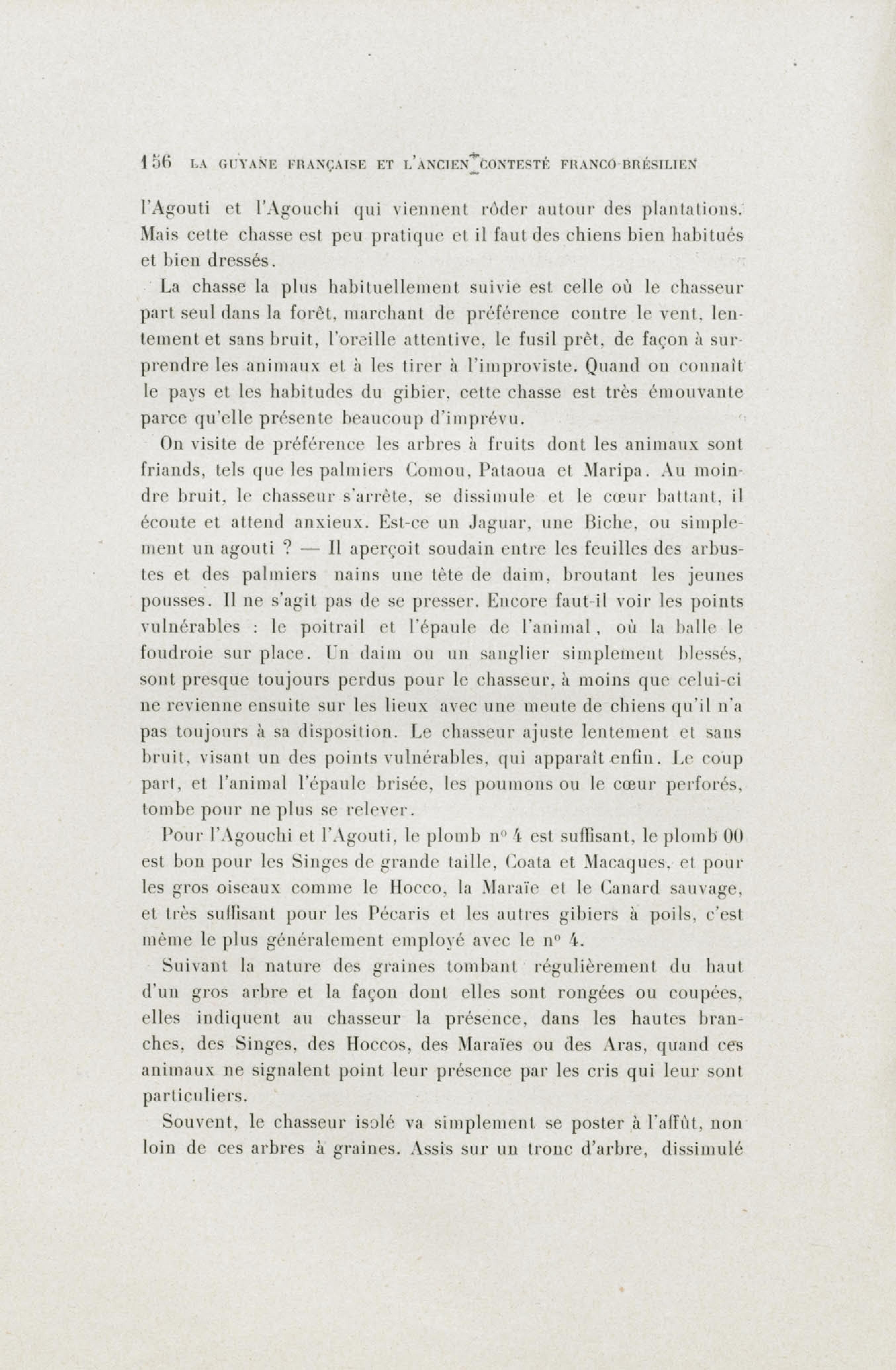 156 LA GUYANE FRANÇAISE ET L'ANCIEN CONTESTÉ FRANCO-BRÉSILIEN

l'Agouti et l'Agouchi qui viennent rôder autour des plantations. Mais cette chasse est peu pratique et il faut des chiens bien habitués et bien dressés.

La chasse la plus habituellement suivie est celle où le chasseur part seul dans la forêt, marchant de préférence contre le vent, lentement et sans bruit, l'oreille attentive, le fusil prêt, de façon à surprendre les animaux et à les tirer à l'improviste. Quand on connaît le pays et les habitudes du gibier, cette chasse est très émouvante parce qu'elle présente beaucoup d'imprévu.

On visite de préférence les arbres à fruits dont les animaux sont friands, tels que les palmiers Comou, Pataoua et Maripa. Au moindre bruit, le chasseur s'arrête, se dissimule et le cœur battant, il écoute et attend anxieux. Est-ce un Jaguar, une Biche, ou simplement un agouti ? — Il aperçoit soudain entre les feuilles des arbustes et des palmiers nains une tête de daim, broutant les jeunes pousses. Il ne s'agit pas de se presser. Encore faut-il voir les points vulnérables : le poitrail et l'épaule de l'animal, où la balle le foudroie sur place. Un daim ou un sanglier simplement blessés, sont presque toujours perdus pour le chasseur, à moins que celui-ci ne revienne ensuite sur les lieux avec une meute de chiens qu'il n'a pas toujours à sa disposition. Le chasseur ajuste lentement et sans bruit, visant un des points vulnérables, qui apparaît enfin. Le coup part, et l'animal l'épaule brisée, les poumons ou le cœur perforés, tombe pour ne plus se relever.

Pour l'Agouchi et l'Agouti, le plomb n° 4 est suffisant, le plomb 00 est bon pour les Singes de grande taille, Coata et Macaques, et pour les gros oiseaux comme le Hocco, la Maraïe et le Canard sauvage, et très suffisant pour les Pécaris et les autres gibiers à poils, c'est même le plus généralement employé avec le n° 4.

Suivant la nature des graines tombant régulièrement du haut d'un gros arbre et la façon dont elles sont rongées ou coupées, elles indiquent au chasseur la présence, dans les hautes branches, des Singes, des Hoccos, des Maraïes ou des Aras, quand ces animaux ne signalent point leur présence par les cris qui leur sont particuliers.

Souvent, le chasseur isolé va simplement se poster à l'affût, non loin de ces arbres à graines. Assis sur un tronc d'arbre, dissimulé